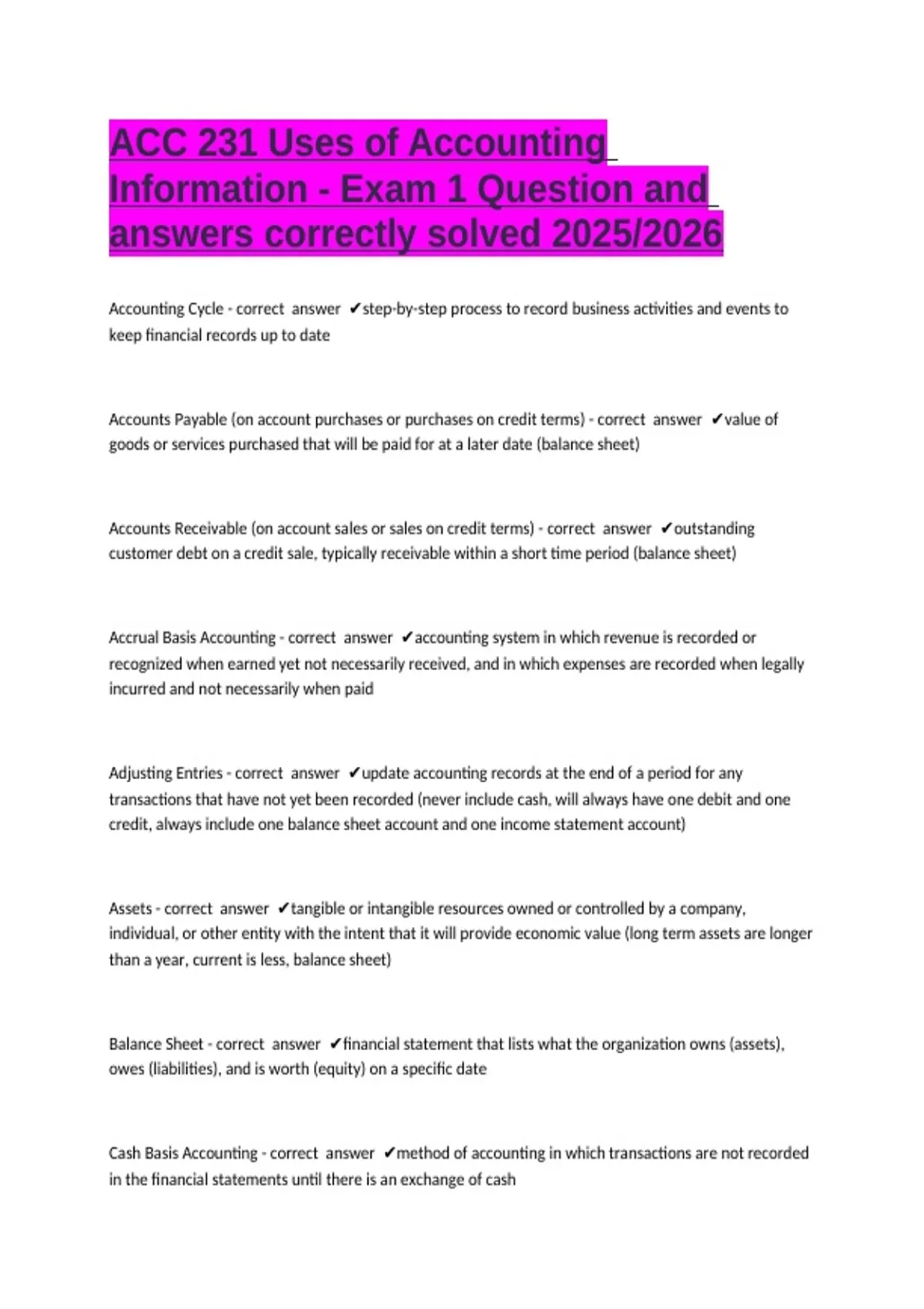 ACC 231 Uses of Accounting Information - Exam 1 Question and answers correctly solved 2025/2026

Accounting Cycle - correct answer ✔step-by-step process to record business activities and events to keep financial records up to date

Accounts Payable (on account purchases or purchases on credit terms) - correct answer ✔value of goods or services purchased that will be paid for at a later date (balance sheet)

Accounts Receivable (on account sales or sales on credit terms) - correct answer ✔outstanding customer debt on a credit sale, typically receivable within a short time period (balance sheet)

Accrual Basis Accounting - correct answer ✔accounting system in which revenue is recorded or recognized when earned yet not necessarily received, and in which expenses are recorded when legally incurred and not necessarily when paid

Adjusting Entries - correct answer ✔update accounting records at the end of a period for any transactions that have not yet been recorded (never include cash, will always have one debit and one credit, always include one balance sheet account and one income statement account)

Assets - correct answer ✔tangible or intangible resources owned or controlled by a company, individual, or other entity with the intent that it will provide economic value (long term assets are longer than a year, current is less, balance sheet)

Balance Sheet - correct answer ✔financial statement that lists what the organization owns (assets), owes (liabilities), and is worth (equity) on a specific date

Cash Basis Accounting - correct answer ✔method of accounting in which transactions are not recorded in the financial statements until there is an exchange of cash